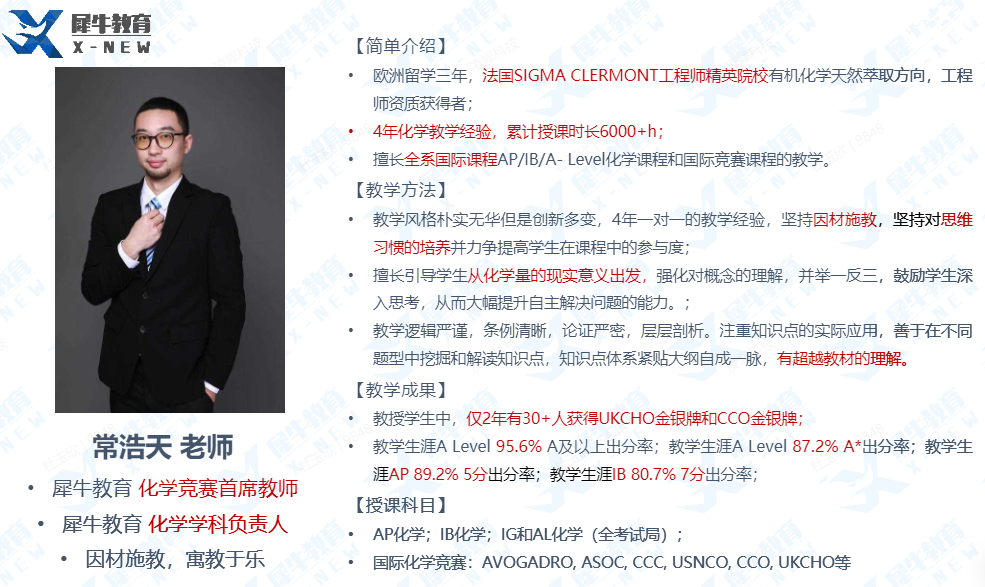 犀牛教育
X-NEW

常浩天 老师

• 犀牛教育 化学竞赛首席教师
• 犀牛教育 化学学科负责人
• 因材施教，寓教于乐

【简单介绍】

• 欧洲留学三年，法国SIGMA CLERMONT工程师精英院校有机化学天然萃取方向，工程师资质获得者；
• 4年化学教学经验，累计授课时长6000+h；
• 擅长全系国际课程AP/IB/A- Level化学课程和国际竞赛课程的教学。

【教学方法】

• 教学风格朴实无华但是创新多变，4年一对一的教学经验，坚持因材施教，坚持对思维习惯的培养并力争提高学生在课程中的参与度；
• 擅长引导学生从化学量的现实意义出发，强化对概念的理解，并举一反三，鼓励学生深入思考，从而大幅提升自主解决问题的能力。；
• 教学逻辑严谨，条例清晰，论证严密，层层剖析。注重知识点的实际应用，善于在不同题型中挖掘和解读知识点，知识点体系紧贴大纲自成一脉，有超越教材的理解。

【教学成果】

• 教授学生中，仅2年有30+人获得UKCHO金银牌和CCO金银牌；
• 教学生涯A Level 95.6% A及以上出分率；教学生涯A Level 87.2% A*出分率；教学生涯AP 89.2% 5分出分率；教学生涯IB 80.7% 7分出分率；

【授课科目】

• AP化学；IB化学；IG和AL化学（全考试局）；
• 国际化学竞赛：AVOGADRO, ASOC, CCC, USNCO, CCO, UKCHO等

犀牛教育
X-NEW